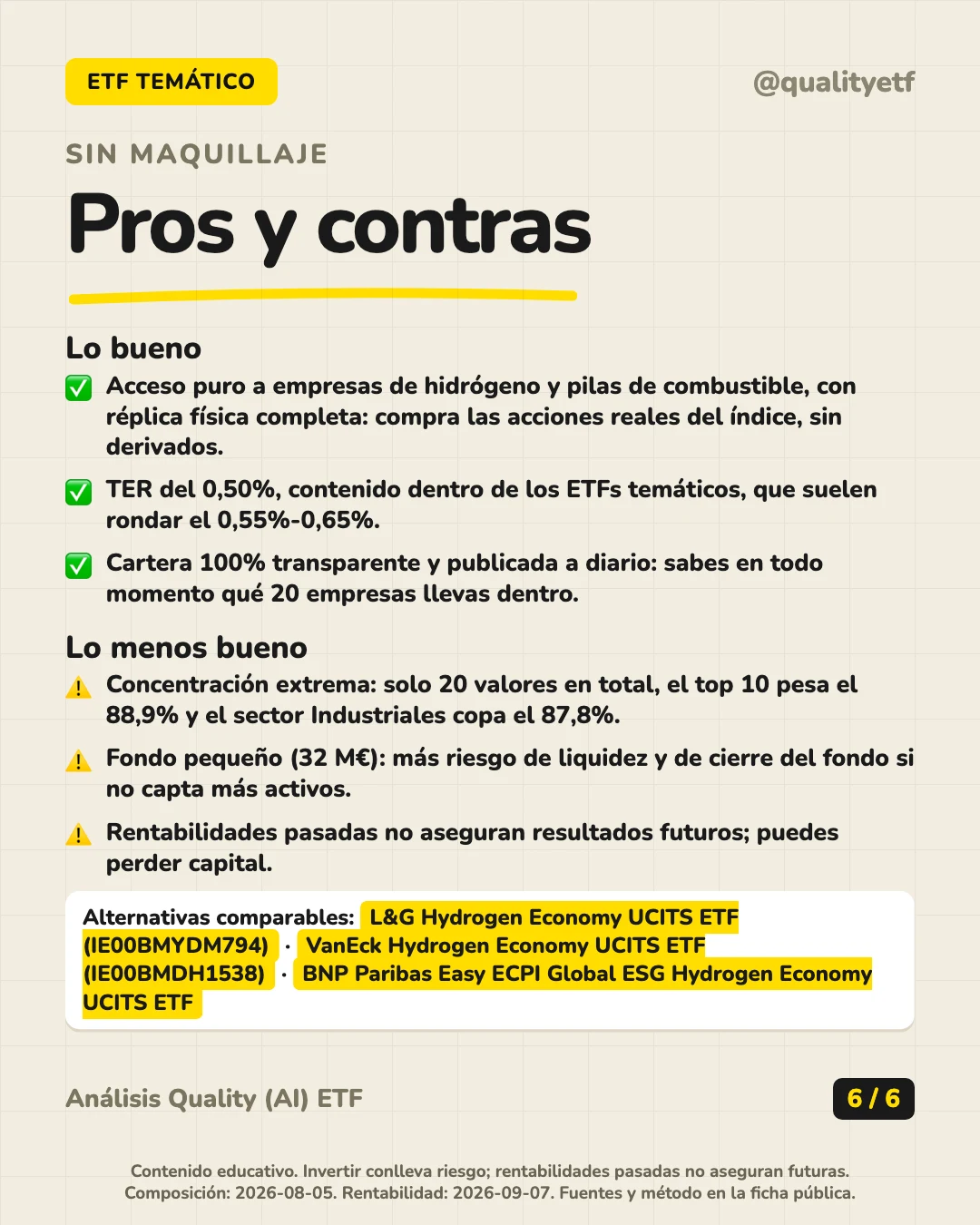 ETF TEMÁTICO

@qualityetf

SIN MAQUILLAJE

Pros y contras

Lo bueno

✅ Acceso puro a empresas de hidrógeno y pilas de combustible, con réplica física completa: compra las acciones reales del índice, sin derivados.

✅ TER del 0,50%, contenido dentro de los ETFs temáticos, que suelen rondar el 0,55%-0,65%.

✅ Cartera 100% transparente y publicada a diario: sabes en todo momento qué 20 empresas llevas dentro.

Lo menos bueno

⚠️ Concentración extrema: solo 20 valores en total, el top 10 pesa el 88,9% y el sector Industriales copa el 87,8%.

⚠️ Fondo pequeño (32 M€): más riesgo de liquidez y de cierre del fondo si no capta más activos.

⚠️ Rentabilidades pasadas no aseguran resultados futuros; puedes perder capital.

Alternativas comparables: L&G Hydrogen Economy UCITS ETF (IE00BMYDM794) · VanEck Hydrogen Economy UCITS ETF (IE00BMDH1538) · BNP Paribas Easy ECPI Global ESG Hydrogen Economy UCITS ETF

Análisis Quality (AI) ETF

6 / 6

Contenido educativo. Invertir conlleva riesgo; rentabilidades pasadas no aseguran futuras. Composición: 2026-08-05. Rentabilidad: 2026-09-07. Fuentes y método en la ficha pública.